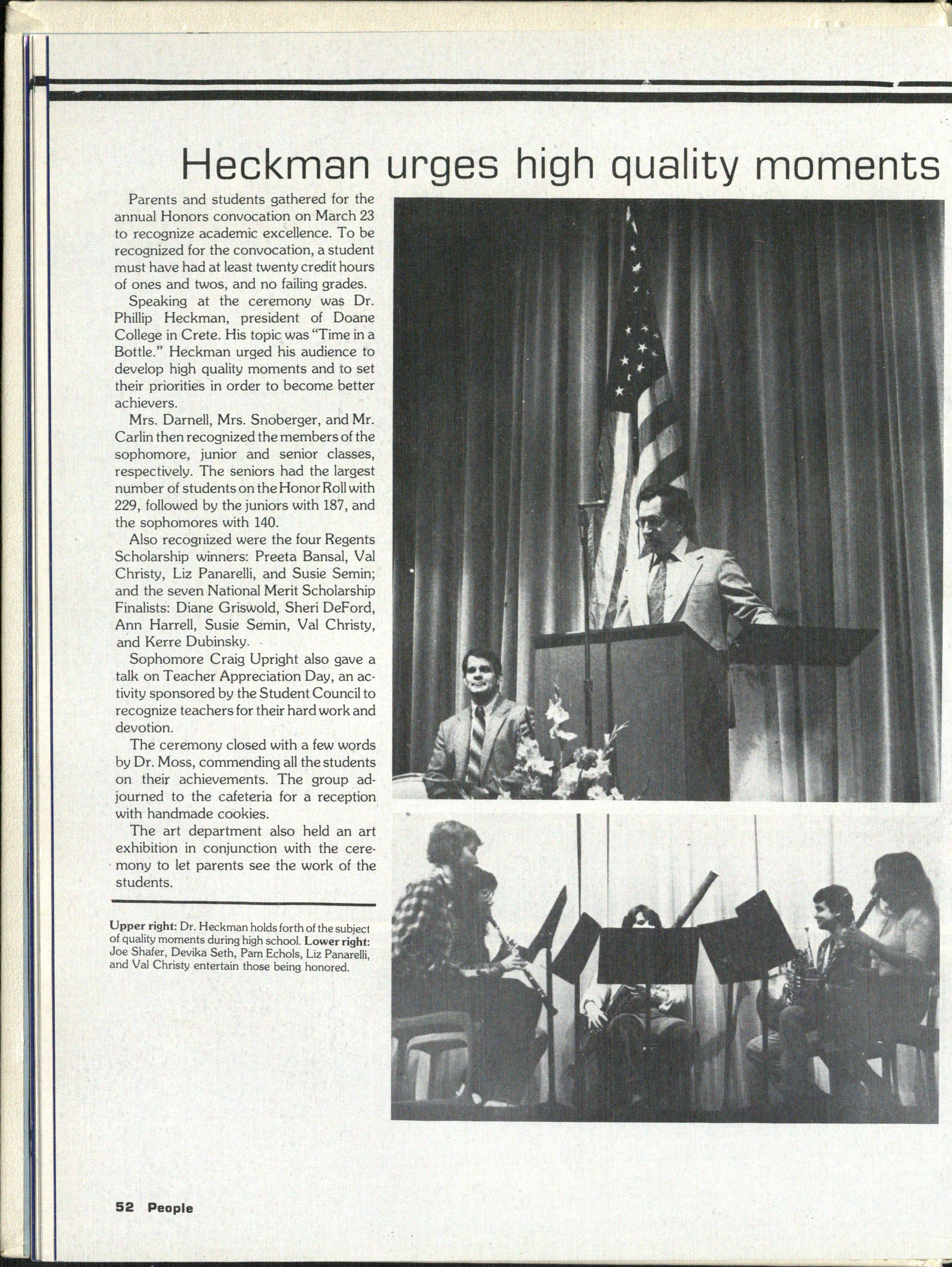 Heckman urges high quality moments

Parents and students gathered for the annual Honors convocation on March 23 to recognize academic excellence. To be recognized for the convocation, a student must have had at least twenty credit hours of ones and twos, and no failing grades.

Speaking at the ceremony was Dr. Phillip Heckman, president of Doane College in Crete. His topic was "Time in a Bottle." Heckman urged his audience to develop high quality moments and to set their priorities in order to become better achievers.

Mrs. Darnell, Mrs. Snoberger, and Mr. Carlin then recognized the members of the sophomore, junior and senior classes, respectively. The seniors had the largest number of students on the Honor Roll with 229, followed by the juniors with 187, and the sophomores with 140.

Also recognized were the four Regents Scholarship winners: Preeta Bansal, Val Christy, Liz Panarelli, and Susie Semin; and the seven National Merit Scholarship Finalists: Diane Griswold, Sheri DeFord, Ann Harrell, Susie Semin, Val Christy, and Kerre Dubinsky.

Sophomore Craig Upright also gave a talk on Teacher Appreciation Day, an activity sponsored by the Student Council to recognize teachers for their hard work and devotion.

The ceremony closed with a few words by Dr. Moss, commending all the students on their achievements. The group adjourned to the cafeteria for a reception with handmade cookies.

The art department also held an art exhibition in conjunction with the ceremony to let parents see the work of the students.

Upper right: Dr. Heckman holds forth of the subject of quality moments during high school. Lower right: Joe Shafer, Devika Seth, Pam Echols, Liz Panarelli, and Val Christy entertain those being honored.

52 People